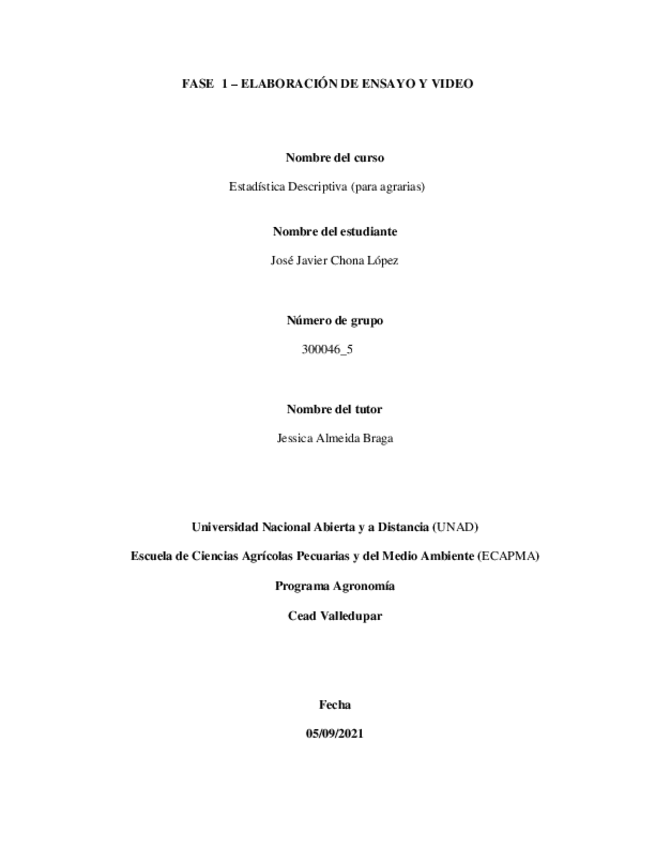 FASE 1 – ELABORACIÓN DE ENSAYO Y VIDEO

Nombre del curso

Estadística Descriptiva (para agrarias)

Nombre del estudiante

José Javier Chona López

Número de grupo

300046_5

Nombre del tutor

Jessica Almeida Braga

Universidad Nacional Abierta y a Distancia (UNAD)

Escuela de Ciencias Agrícolas Pecuarias y del Medio Ambiente (ECAPMA)

Programa Agronomía

Cead Valledupar

Fecha

05/09/2021